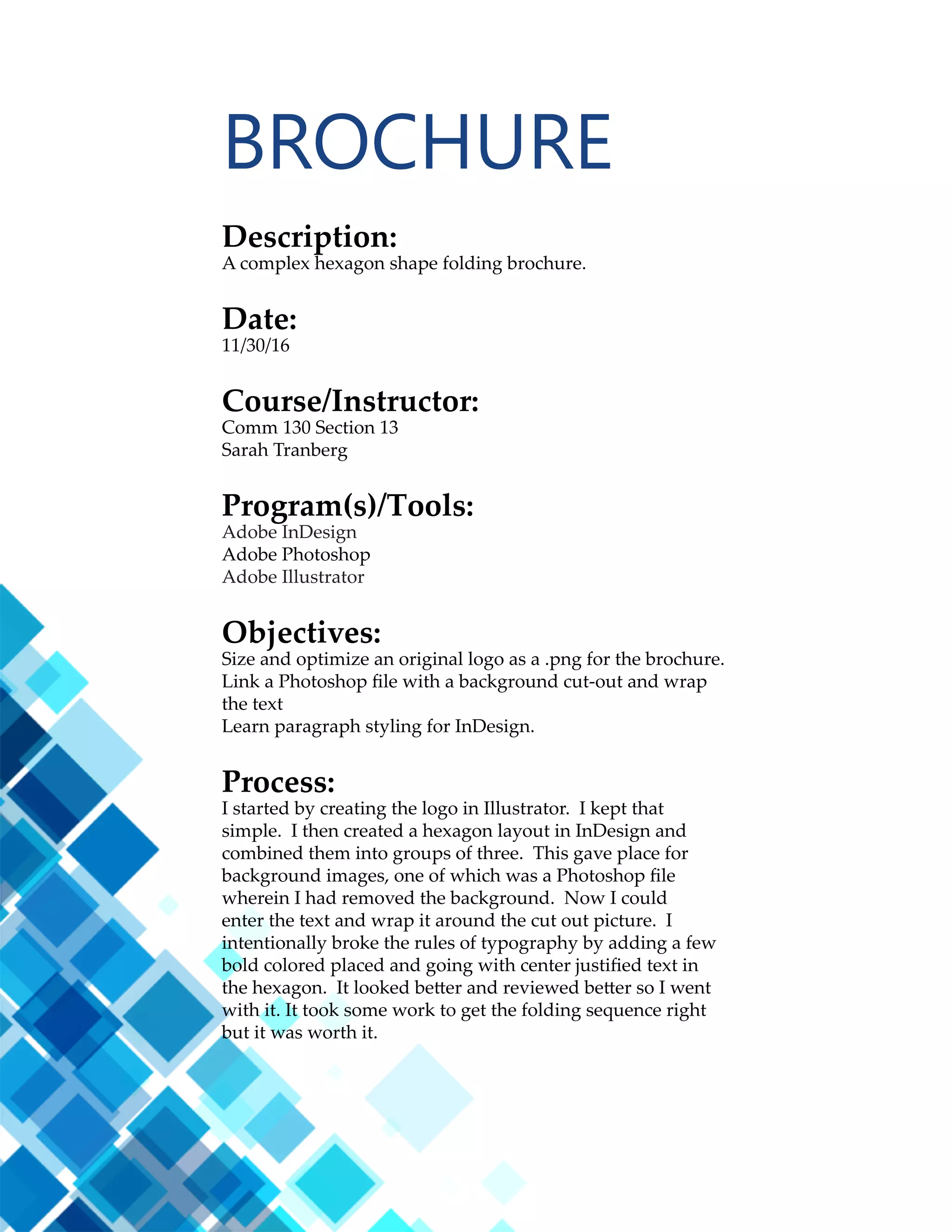 BROCHURE

Description:
A complex hexagon shape folding brochure.

Date:
11/30/16

Course/Instructor:
Comm 130 Section 13
Sarah Tranberg

Program(s)/Tools:
Adobe InDesign
Adobe Photoshop
Adobe Illustrator

Objectives:
Size and optimize an original logo as a .png for the brochure.
Link a Photoshop file with a background cut-out and wrap the text
Learn paragraph styling for InDesign.

Process:
I started by creating the logo in Illustrator. I kept that simple. I then created a hexagon layout in InDesign and combined them into groups of three. This gave place for background images, one of which was a Photoshop file wherein I had removed the background. Now I could enter the text and wrap it around the cut out picture. I intentionally broke the rules of typography by adding a few bold colored placed and going with center justified text in the hexagon. It looked better and reviewed better so I went with it. It took some work to get the folding sequence right but it was worth it.